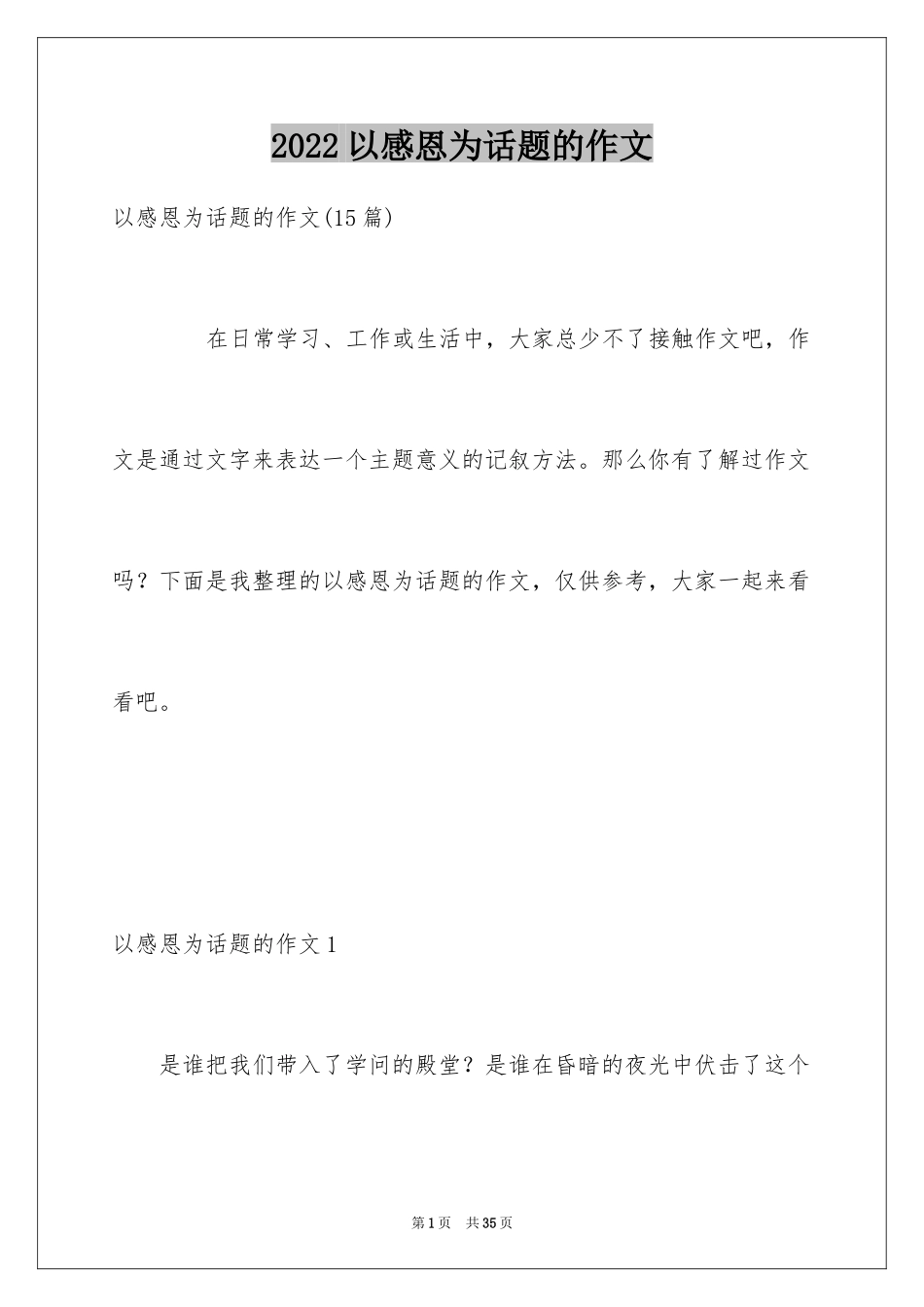 2022 以感恩为话题的作文

以感恩为话题的作文(15 篇)

在日常学习、工作或生活中，大家总少不了接触作文吧，作文是通过文字来表达一个主题意义的记叙方法。那么你有了解过作文吗？下面是我整理的以感恩为话题的作文，仅供参考，大家一起来看看吧。

以感恩为话题的作文 1

是谁把我们带入了学问的殿堂？是谁在昏暗的夜光中伏击了这个

第 1 页　共 35 页